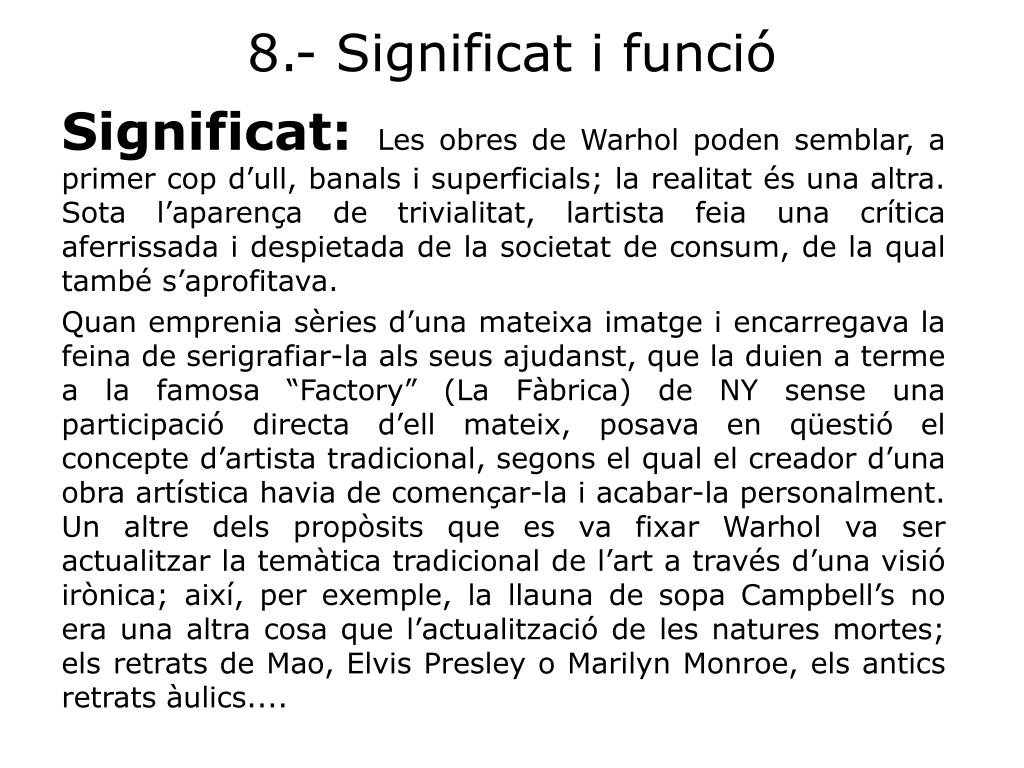 8.- Significat i funció

Significat: Les obres de Warhol poden semblar, a primer cop d’ull, banals i superficials; la realitat és una altra. Sota l’aparença de trivialitat, lartista feia una crítica aferrissada i despietada de la societat de consum, de la qual també s’aprofitava.

Quan emprenia sèries d’una mateixa imatge i encarregava la feina de serigrafiar-la als seus ajudanst, que la duien a terme a la famosa “Factory” (La Fàbrica) de NY sense una participació directa d’ell mateix, posava en qüestió el concepte d’artista tradicional, segons el qual el creador d’una obra artística havia de començar-la i acabar-la personalment. Un altre dels propòsits que es va fixar Warhol va ser actualitzar la temàtica tradicional de l’art a través d’una visió irònica; així, per exemple, la llauna de sopa Campbell’s no era una altra cosa que l’actualització de les natures mortes; els retrats de Mao, Elvis Presley o Marilyn Monroe, els antics retrats àulics....